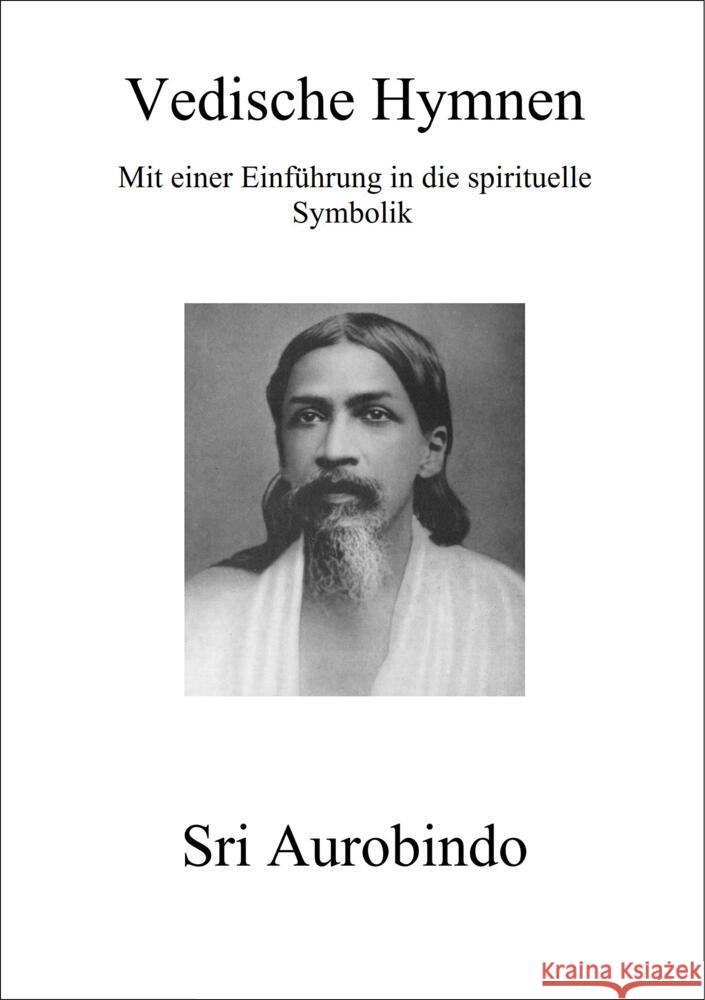 Vedische Hymnen

Mit einer Einführung in die spirituelle Symbolik

Sri Aurobindo